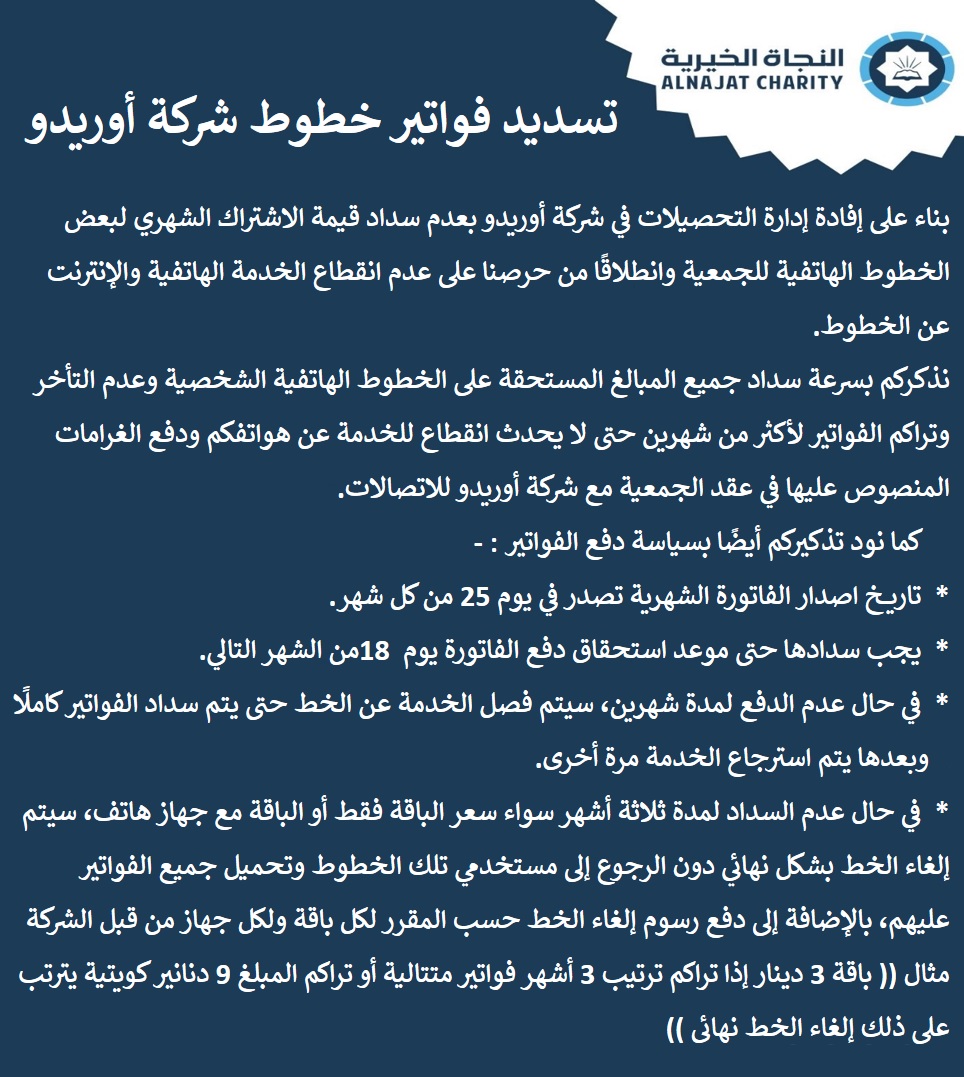 النجاة الخيرية
ALNAJAT CHARITY

تسديد فواتير خطوط شركة أوريدو

بناء على إفادة إدارة التحصيلات في شركة أوريدو بعدم سداد قيمة الاشتراك الشهري لبعض الخطوط الهاتفية للجمعية وانطلاقًا من حرصنا على عدم انقطاع الخدمة الهاتفية والإنترنت عن الخطوط.
نذكركم بسرعة سداد جميع المبالغ المستحقة على الخطوط الهاتفية الشخصية وعدم التأخر وتراكم الفواتير لأكثر من شهرين حتى لا يحدث انقطاع للخدمة عن هواتفكم ودفع الغرامات المنصوص عليها في عقد الجمعية مع شركة أوريدو للاتصالات.
كما نود تذكيركم أيضًا بسياسة دفع الفواتير : -
* تاريخ اصدار الفاتورة الشهرية تصدر في يوم 25 من كل شهر.
* يجب سدادها حتى موعد استحقاق دفع الفاتورة يوم 18من الشهر التالي.
* في حال عدم الدفع لمدة شهرين، سيتم فصل الخدمة عن الخط حتى يتم سداد الفواتير كاملًا وبعدها يتم استرجاع الخدمة مرة أخرى.
* في حال عدم السداد لمدة ثلاثة أشهر سواء سعر الباقة فقط أو الباقة مع جهاز هاتف، سيتم إلغاء الخط بشكل نهائي دون الرجوع إلى مستخدمي تلك الخطوط وتحميل جميع الفواتير عليهم، بالإضافة إلى دفع رسوم إلغاء الخط حسب المقرر لكل باقة ولكل جهاز من قبل الشركة مثال (( باقة 3 دينار إذا تراكم ترتيب 3 أشهر فواتير متتالية أو تراكم المبلغ 9 دنانير كويتية يترتب على ذلك إلغاء الخط نهائى ))